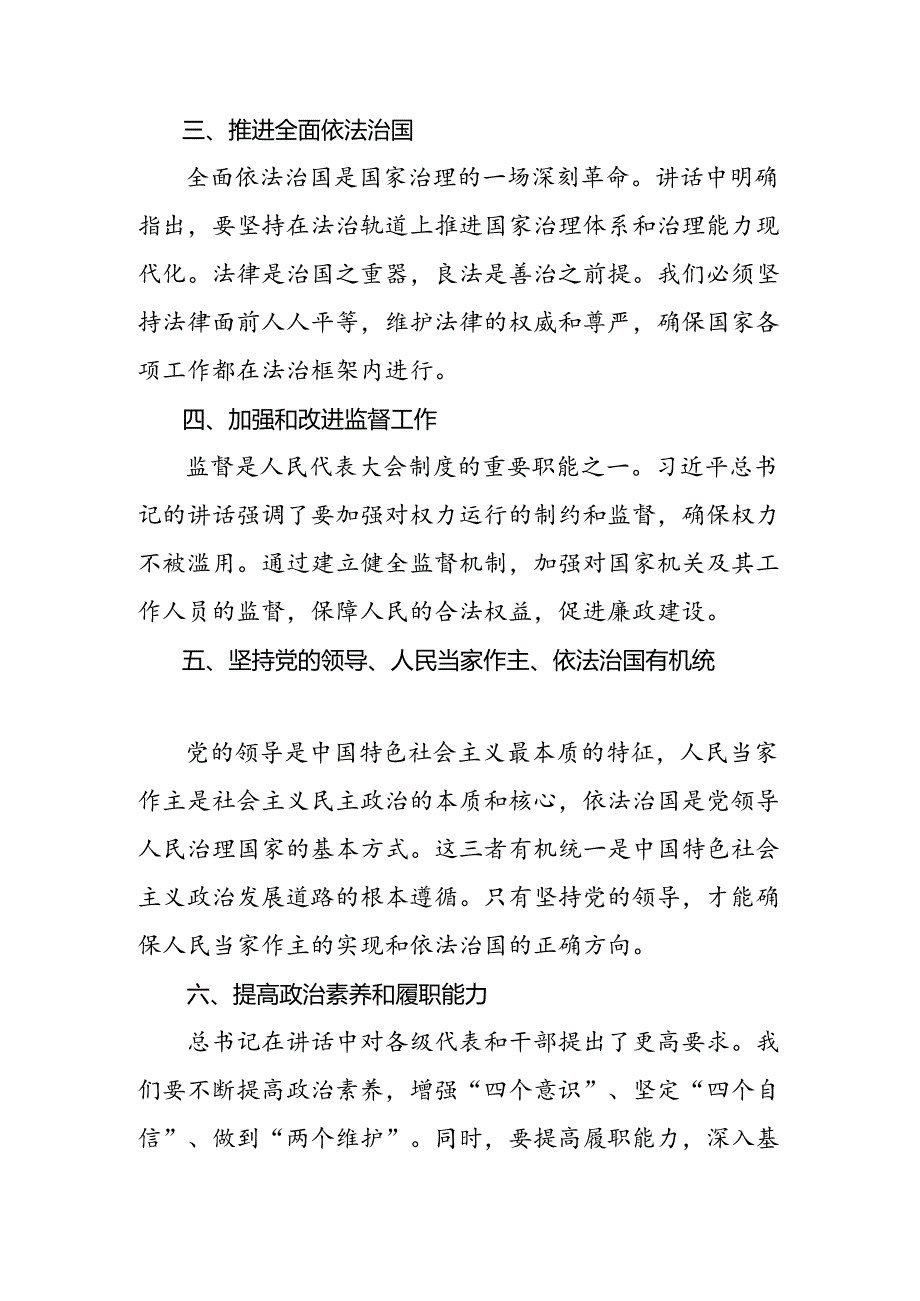 三、推进全面依法治国

全面依法治国是国家治理的一场深刻革命。讲话中明确指出，要坚持在法治轨道上推进国家治理体系和治理能力现代化。法律是治国之重器，良法是善治之前提。我们必须坚持法律面前人人平等，维护法律的权威和尊严，确保国家各项工作都在法治框架内进行。

四、加强和改进监督工作

监督是人民代表大会制度的重要职能之一。习近平总书记的讲话强调了要加强对权力运行的制约和监督，确保权力不被滥用。通过建立健全监督机制，加强对国家机关及其工作人员的监督，保障人民的合法权益，促进廉政建设。

五、坚持党的领导、人民当家作主、依法治国有机统

党的领导是中国特色社会主义最本质的特征，人民当家作主是社会主义民主政治的本质和核心，依法治国是党领导人民治理国家的基本方式。这三者有机统一是中国特色社会主义政治发展道路的根本遵循。只有坚持党的领导，才能确保人民当家作主的实现和依法治国的正确方向。

六、提高政治素养和履职能力

总书记在讲话中对各级代表和干部提出了更高要求。我们要不断提高政治素养，增强“四个意识”、坚定“四个自信”、做到“两个维护”。同时，要提高履职能力，深入基